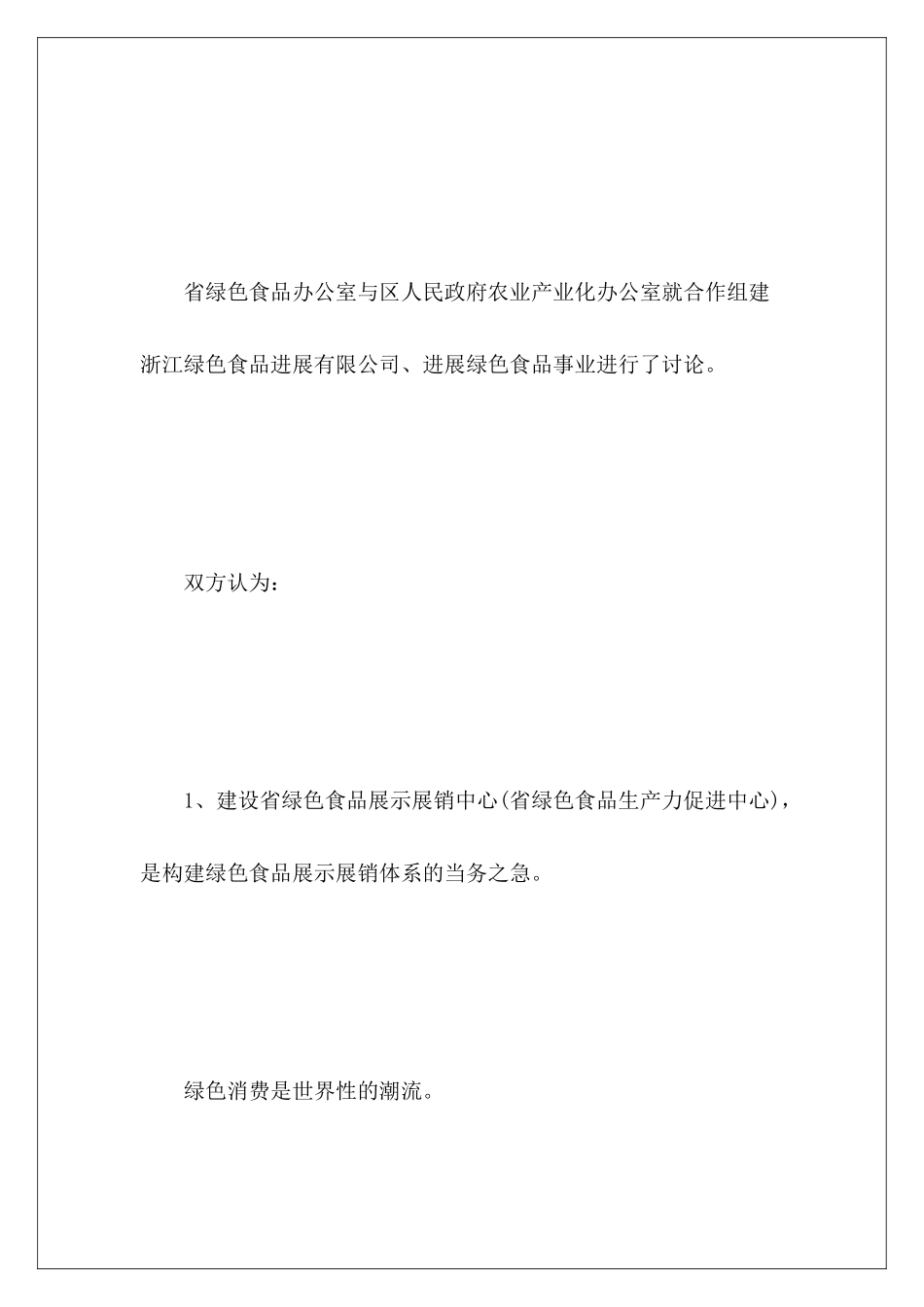 省绿色食品办公室与区人民政府农业产业化办公室就合作组建浙江绿色食品进展有限公司、进展绿色食品事业进行了讨论。

双方认为：

1、建设省绿色食品展示展销中心(省绿色食品生产力促进中心)，是构建绿色食品展示展销体系的当务之急。

绿色消费是世界性的潮流。